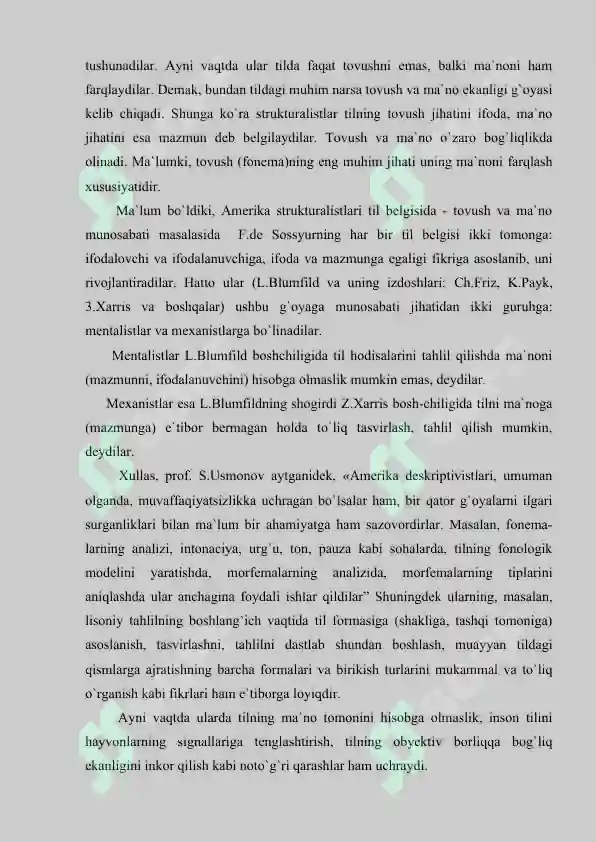 tushunadilar. Ayni vaqtda ular tilda faqat tovushni emas, balki ma`noni ham farqlaydilar. Demak, bundan tildagi muhim narsa tovush va ma`no ekanligi g`oyasi kelib chiqadi. Shunga ko`ra strukturalistlar tilning tovush jihatini ifoda, ma`no jihatini esa mazmun deb belgilaydilar. Tovush va ma`no o`zaro bog`liqlikda olinadi. Ma`lumki, tovush (fonema)ning eng muhim jihati uning ma`noni farqlash xususiyatidir.

Ma`lum bo`ldiki, Amerika strukturalistlari til belgisida - tovush va ma`no munosabati masalasida F.de Sossyurning har bir til belgisi ikki tomonga: ifodalovchi va ifodalanuvchiga, ifoda va mazmunga egaligi fikriga asoslanib, uni rivojlantiradilar. Hatto ular (L.Blumfild va uning izdoshlari: Ch.Friz, K.Payk, 3.Xarris va boshqalar) ushbu g`oyaga munosabati jihatidan ikki guruhga: mentalistlar va mexanistlarga bo`linadilar.

Mentalistlar L.Blumfild boshchiligida til hodisalarini tahlil qilishda ma`noni (mazmunni, ifodalanuvchini) hisobga olmaslik mumkin emas, deydilar.

Mexanistlar esa L.Blumfildning shogirdi Z.Xarris bosh-chiligida tilni ma`noga (mazmunga) e`tibor bermagan holda to`liq tasvirlash, tahlil qilish mumkin, deydilar.

Xullas, prof. S.Usmonov aytganidek, «Amerika deskriptivistlari, umuman olganda, muvaffaqiyatsizlikka uchragan bo`lsalar ham, bir qator g`oyalarni ilgari surganliklari bilan ma`lum bir ahamiyatga ham sazovordirlar. Masalan, fonemalarning analizi, intonaciya, urg`u, ton, pauza kabi sohalarda, tilning fonologik modelini yaratishda, morfemalarning analizida, morfemalarning tiplarini aniqlashda ular anchagina foydali ishlar qildilar" Shuningdek ularning, masalan, lisoniy tahlilning boshlang`ich vaqtida til formasiga (shakliga, tashqi tomoniga) asoslanish, tasvirlashni, tahlilni dastlab shundan boshlash, muayyan tildagi qismlarga ajratishning barcha formalari va birikish turlarini mukammal va to`liq o`rganish kabi fikrlari ham e`tiborga loyiqdir.

Ayni vaqtda ularda tilning ma`no tomonini hisobga olmaslik, inson tilini hayvonlarning signallariga tenglashtirish, tilning obyektiv borliqqa bog`liq ekanligini inkor qilish kabi noto`g`ri qarashlar ham uchraydi.